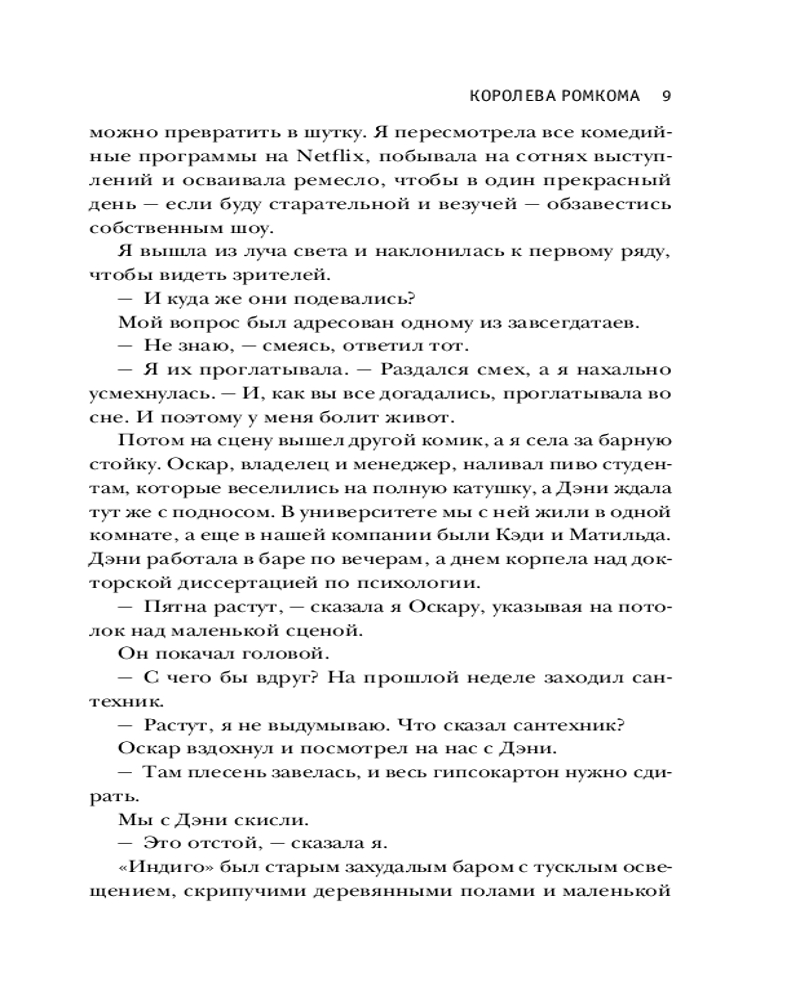 КОРОЛЕВА РОМКОМА 9

можно превратить в шутку. Я пересмотрела все комедийные программы на Netflix, побывала на сотнях выступлений и осваивала ремесло, чтобы в один прекрасный день — если буду старательной и везучей — обзавестись собственным шоу.

Я вышла из луча света и наклонилась к первому ряду, чтобы видеть зрителей.

— И куда же они подевались?

Мой вопрос был адресован одному из завсегдатаев.

— Не знаю, — смеясь, ответил тот.

— Я их проглатывала. — Раздался смех, а я нахально усмехнулась. — И, как вы все догадались, проглатывала во сне. И поэтому у меня болит живот.

Потом на сцену вышел другой комик, а я села за барную стойку. Оскар, владелец и менеджер, наливал пиво студентам, которые веселились на полную катушку, а Дэни ждала тут же с подносом. В университете мы с ней жили в одной комнате, а еще в нашей компании были Кэди и Матильда. Дэни работала в баре по вечерам, а днем корпела над докторской диссертацией по психологии.

— Пятна растут, — сказала я Оскару, указывая на потолок над маленькой сценой.

Он покачал головой.

— С чего бы вдруг? На прошлой неделе заходил сантехник.

— Растут, я не выдумываю. Что сказал сантехник?

Оскар вздохнул и посмотрел на нас с Дэни.

— Там плесень завелась, и весь гипсокартон нужно сдирать.

Мы с Дэни скисли.

— Это отстой, — сказала я.

«Индиго» был старым захудалым баром с тусклым освещением, скрипучими деревянными полами и маленькой